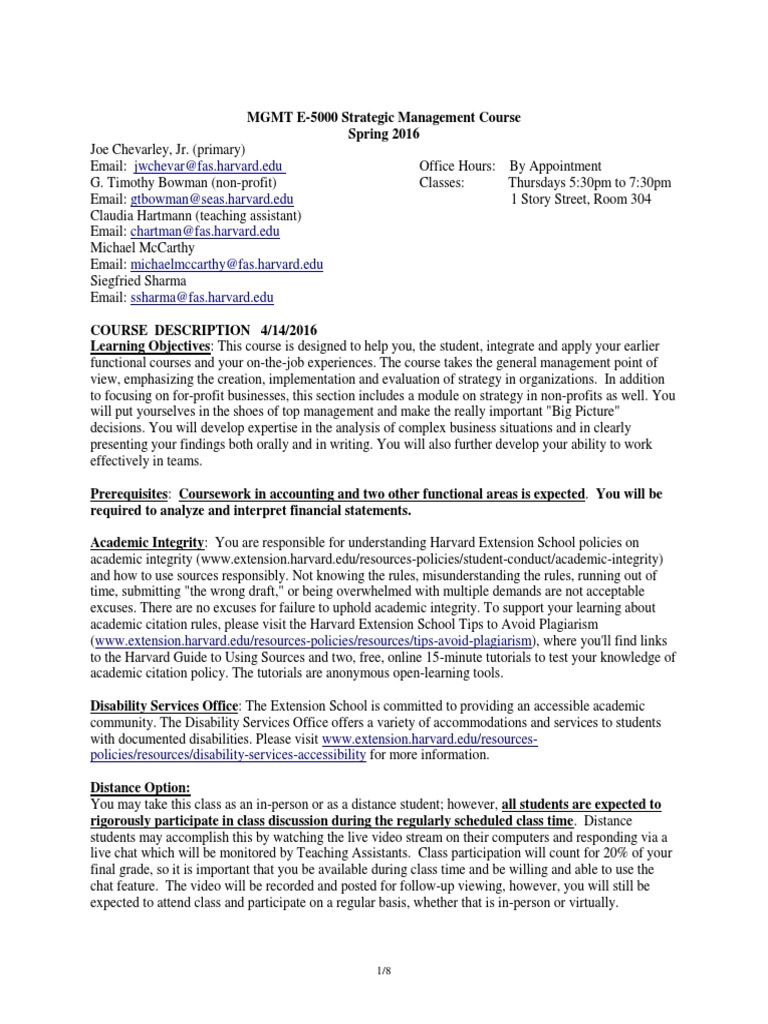 MGMT E-5000 Strategic Management Course
Spring 2016

Joe Chevarley, Jr. (primary)
Email: jwchevar@fas.harvard.edu
G. Timothy Bowman (non-profit)
Email: gtbowman@seas.harvard.edu
Claudia Hartmann (teaching assistant)
Email: chartman@fas.harvard.edu
Michael McCarthy
Email: michaelmccarthy@fas.harvard.edu
Siegfried Sharma
Email: ssharma@fas.harvard.edu

Office Hours: By Appointment
Classes: Thursdays 5:30pm to 7:30pm
1 Story Street, Room 304

COURSE DESCRIPTION 4/14/2016
Learning Objectives: This course is designed to help you, the student, integrate and apply your earlier functional courses and your on-the-job experiences. The course takes the general management point of view, emphasizing the creation, implementation and evaluation of strategy in organizations. In addition to focusing on for-profit businesses, this section includes a module on strategy in non-profits as well. You will put yourselves in the shoes of top management and make the really important "Big Picture" decisions. You will develop expertise in the analysis of complex business situations and in clearly presenting your findings both orally and in writing. You will also further develop your ability to work effectively in teams.

Prerequisites: Coursework in accounting and two other functional areas is expected. You will be required to analyze and interpret financial statements.

Academic Integrity: You are responsible for understanding Harvard Extension School policies on academic integrity (www.extension.harvard.edu/resources-policies/student-conduct/academic-integrity) and how to use sources responsibly. Not knowing the rules, misunderstanding the rules, running out of time, submitting "the wrong draft," or being overwhelmed with multiple demands are not acceptable excuses. There are no excuses for failure to uphold academic integrity. To support your learning about academic citation rules, please visit the Harvard Extension School Tips to Avoid Plagiarism (www.extension.harvard.edu/resources-policies/resources/tips-avoid-plagiarism), where you'll find links to the Harvard Guide to Using Sources and two, free, online 15-minute tutorials to test your knowledge of academic citation policy. The tutorials are anonymous open-learning tools.

Disability Services Office: The Extension School is committed to providing an accessible academic community. The Disability Services Office offers a variety of accommodations and services to students with documented disabilities. Please visit www.extension.harvard.edu/resources-policies/resources/disability-services-accessibility for more information.

Distance Option:
You may take this class as an in-person or as a distance student; however, all students are expected to rigorously participate in class discussion during the regularly scheduled class time. Distance students may accomplish this by watching the live video stream on their computers and responding via a live chat which will be monitored by Teaching Assistants. Class participation will count for 20% of your final grade, so it is important that you be available during class time and be willing and able to use the chat feature. The video will be recorded and posted for follow-up viewing, however, you will still be expected to attend class and participate on a regular basis, whether that is in-person or virtually.

1/8